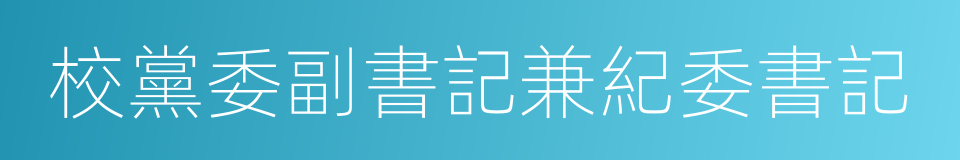 校黨委副書記兼紀委書記